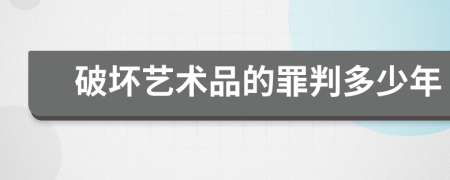 破坏艺术品的罪判多少年